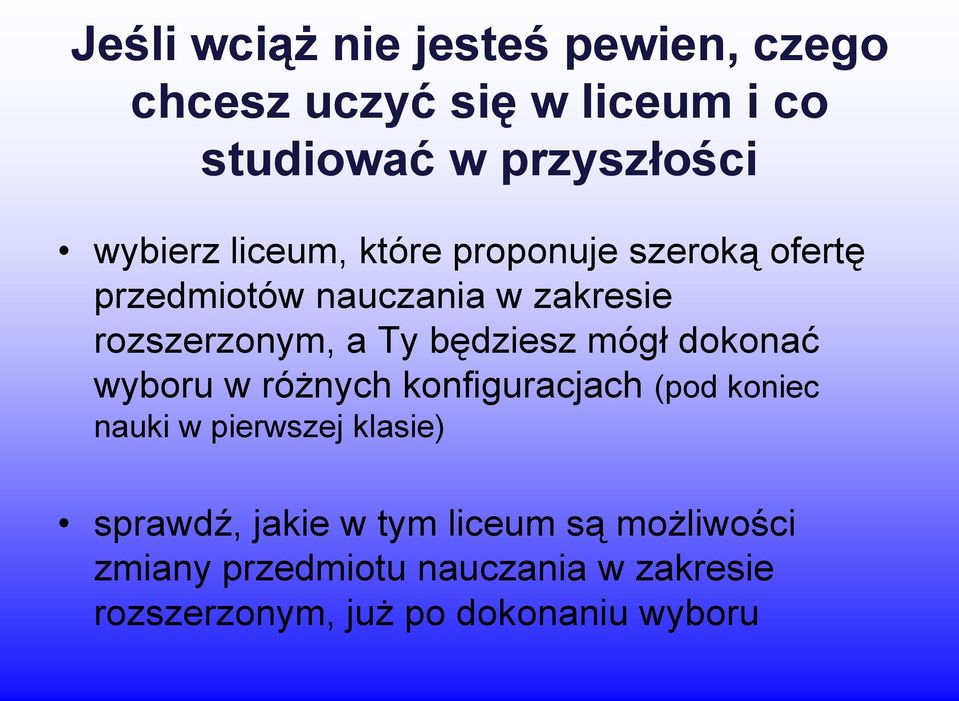 Jeśli wciąż nie jesteś pewien, czego chcesz uczyć się w liceum i co studiować w przyszłości

• wybierz liceum, które proponuje szeroką ofertę przedmiotów nauczania w zakresie rozszerzonym, a Ty będziesz mógł dokonać wyboru w różnych konfiguracjach (pod koniec nauki w pierwszej klasie)

• sprawdź, jakie w tym liceum są możliwości zmiany przedmiotu nauczania w zakresie rozszerzonym, już po dokonaniu wyboru